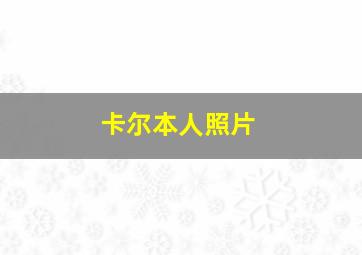 卡尔本人照片